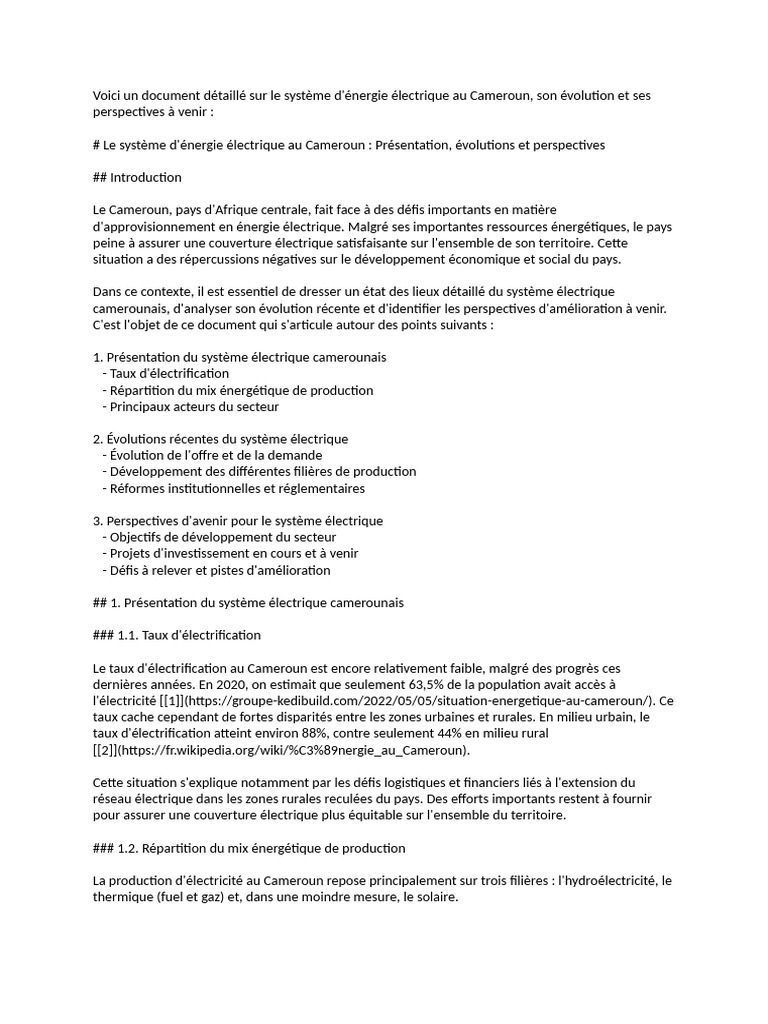 Voici un document détaillé sur le système d'énergie électrique au Cameroun, son évolution et ses perspectives à venir :

# Le système d'énergie électrique au Cameroun : Présentation, évolutions et perspectives

## Introduction

Le Cameroun, pays d'Afrique centrale, fait face à des défis importants en matière d'approvisionnement en énergie électrique. Malgré ses importantes ressources énergétiques, le pays peine à assurer une couverture électrique satisfaisante sur l'ensemble de son territoire. Cette situation a des répercussions négatives sur le développement économique et social du pays.

Dans ce contexte, il est essentiel de dresser un état des lieux détaillé du système électrique camerounais, d'analyser son évolution récente et d'identifier les perspectives d'amélioration à venir. C'est l'objet de ce document qui s'articule autour des points suivants :

1. Présentation du système électrique camerounais
- Taux d'électrification
- Répartition du mix énergétique de production
- Principaux acteurs du secteur

2. Évolutions récentes du système électrique
- Évolution de l'offre et de la demande
- Développement des différentes filières de production
- Réformes institutionnelles et réglementaires

3. Perspectives d'avenir pour le système électrique
- Objectifs de développement du secteur
- Projets d'investissement en cours et à venir
- Défis à relever et pistes d'amélioration

## 1. Présentation du système électrique camerounais

### 1.1. Taux d'électrification

Le taux d'électrification au Cameroun est encore relativement faible, malgré des progrès ces dernières années. En 2020, on estimait que seulement 63,5% de la population avait accès à l'électricité [[1]](https://groupe-kedibuild.com/2022/05/05/situation-energetique-au-cameroun/). Ce taux cache cependant de fortes disparités entre les zones urbaines et rurales. En milieu urbain, le taux d'électrification atteint environ 88%, contre seulement 44% en milieu rural [[2]](https://fr.wikipedia.org/wiki/%C3%89nergie_au_Cameroun).

Cette situation s'explique notamment par les défis logistiques et financiers liés à l'extension du réseau électrique dans les zones rurales reculées du pays. Des efforts importants restent à fournir pour assurer une couverture électrique plus équitable sur l'ensemble du territoire.

### 1.2. Répartition du mix énergétique de production

La production d'électricité au Cameroun repose principalement sur trois filières : l'hydroélectricité, le thermique (fuel et gaz) et, dans une moindre mesure, le solaire.